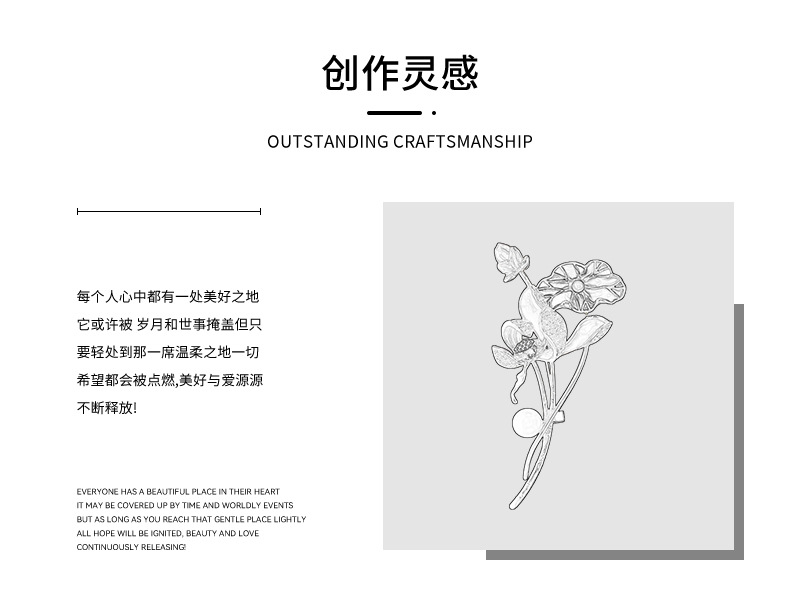 创作灵感

OUTSTANDING CRAFTSMANSHIP

每个人心中都有一处美好之地
它或许被 岁月和世事掩盖但只
要轻处到那一席温柔之地一切
希望都会被点燃,美好与爱源源
不断释放!

EVERYONE HAS A BEAUTIFUL PLACE IN THEIR HEART
IT MAY BE COVERED UP BY TIME AND WORLDLY EVENTS
BUT AS LONG AS YOU REACH THAT GENTLE PLACE LIGHTLY
ALL HOPE WILL BE IGNITED, BEAUTY AND LOVE
CONTINUOUSLY RELEASING!